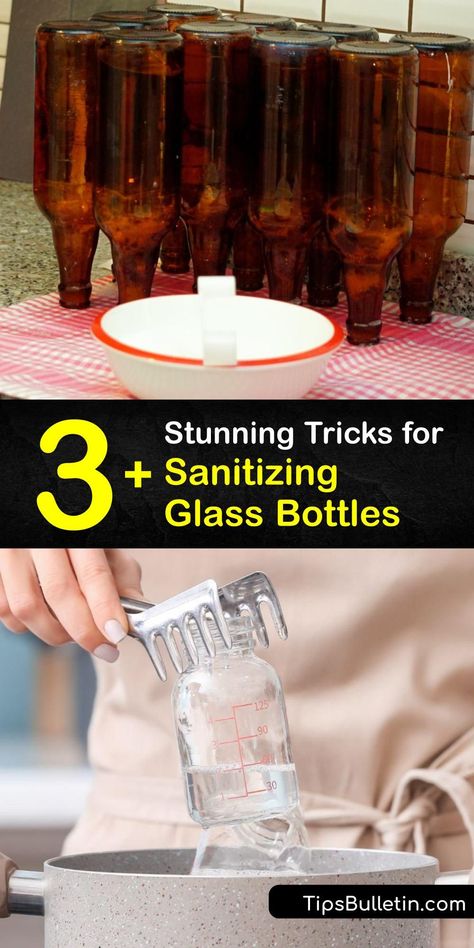 3+ Stunning Tricks for Sanitizing Glass Bottles

125
90
60
30

TipsBulletin.com